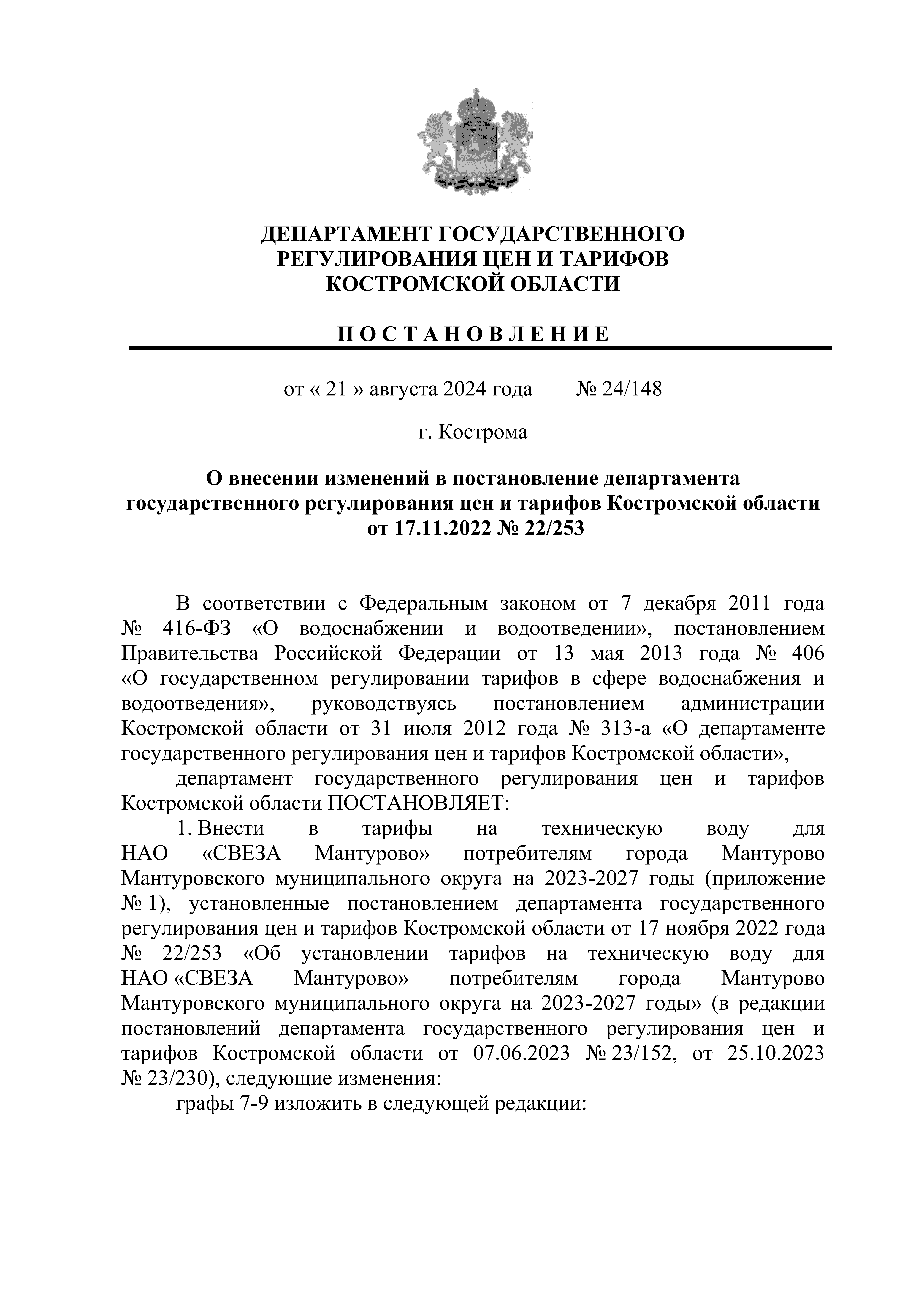 ДЕПАРТАМЕНТ ГОСУДАРСТВЕННОГО РЕГУЛИРОВАНИЯ ЦЕН И ТАРИФОВ КОСТРОМСКОЙ ОБЛАСТИ

П О С Т А Н О В Л Е Н И Е

от « 21 » августа 2024 года № 24/148

г. Кострома

О внесении изменений в постановление департамента государственного регулирования цен и тарифов Костромской области от 17.11.2022 № 22/253

В соответствии с Федеральным законом от 7 декабря 2011 года № 416-ФЗ «О водоснабжении и водоотведении», постановлением Правительства Российской Федерации от 13 мая 2013 года № 406 «О государственном регулировании тарифов в сфере водоснабжения и водоотведения», руководствуясь постановлением администрации Костромской области от 31 июля 2012 года № 313-а «О департаменте государственного регулирования цен и тарифов Костромской области»,

департамент государственного регулирования цен и тарифов Костромской области ПОСТАНОВЛЯЕТ:

1. Внести в тарифы на техническую воду для НАО «СВЕЗА Мантурово» потребителям города Мантурово Мантуровского муниципального округа на 2023-2027 годы (приложение № 1), установленные постановлением департамента государственного регулирования цен и тарифов Костромской области от 17 ноября 2022 года № 22/253 «Об установлении тарифов на техническую воду для НАО «СВЕЗА Мантурово» потребителям города Мантурово Мантуровского муниципального округа на 2023-2027 годы» (в редакции постановлений департамента государственного регулирования цен и тарифов Костромской области от 07.06.2023 № 23/152, от 25.10.2023 № 23/230), следующие изменения:

графы 7-9 изложить в следующей редакции: